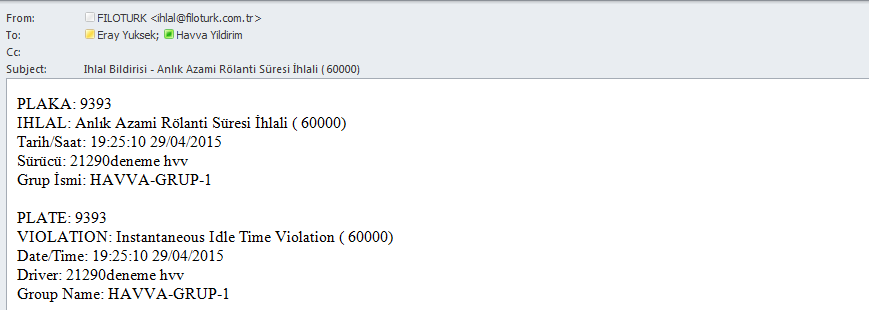 From: FILOTURK <ihlal@filoturk.com.tr>
To: Eray Yuksek; Havva Yildirim
Cc:
Subject: Ihlal Bildirisi - Anlık Azami Rölanti Süresi İhlali ( 60000)

PLAKA: 9393
IHLAL: Anlık Azami Rölanti Süresi İhlali ( 60000)
Tarih/Saat: 19:25:10 29/04/2015
Sürücü: 21290deneme hvv
Grup İsmi: HAVVA-GRUP-1

PLATE: 9393
VIOLATION: Instantaneous Idle Time Violation ( 60000)
Date/Time: 19:25:10 29/04/2015
Driver: 21290deneme hvv
Group Name: HAVVA-GRUP-1